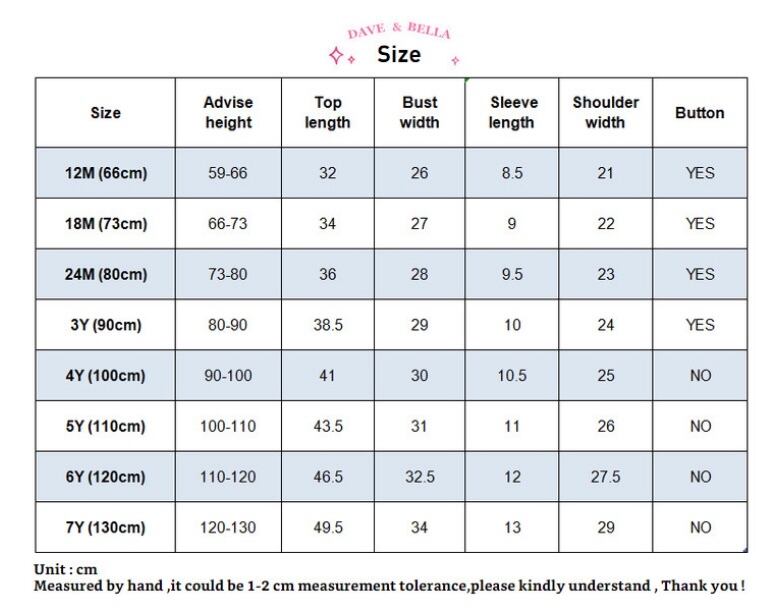 DAVE & BELLA
Size

| Size | Advise height | Top length | Bust width | Sleeve length | Shoulder width | Button |
|---|---|---|---|---|---|---|
| 12M (66cm) | 59-66 | 32 | 26 | 8.5 | 21 | YES |
| 18M (73cm) | 66-73 | 34 | 27 | 9 | 22 | YES |
| 24M (80cm) | 73-80 | 36 | 28 | 9.5 | 23 | YES |
| 3Y (90cm) | 80-90 | 38.5 | 29 | 10 | 24 | YES |
| 4Y (100cm) | 90-100 | 41 | 30 | 10.5 | 25 | NO |
| 5Y (110cm) | 100-110 | 43.5 | 31 | 11 | 26 | NO |
| 6Y (120cm) | 110-120 | 46.5 | 32.5 | 12 | 27.5 | NO |
| 7Y (130cm) | 120-130 | 49.5 | 34 | 13 | 29 | NO |

Unit : cm
Measured by hand ,it could be 1-2 cm measurement tolerance,please kindly understand , Thank you !